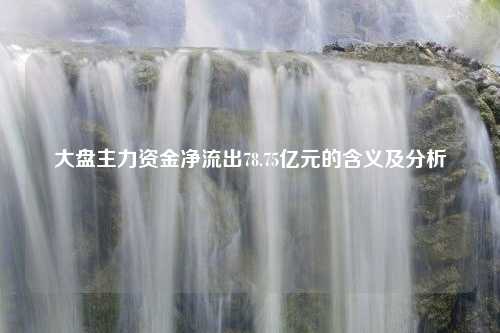 大盘主力资金净流出78.75亿元的含义及分析